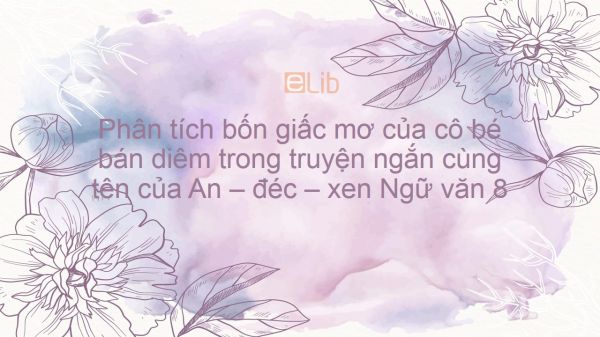 eLib

Phân tích bốn giấc mơ của cô bé bán diêm trong truyện ngắn cùng tên của An – đéc – xen Ngữ văn 8